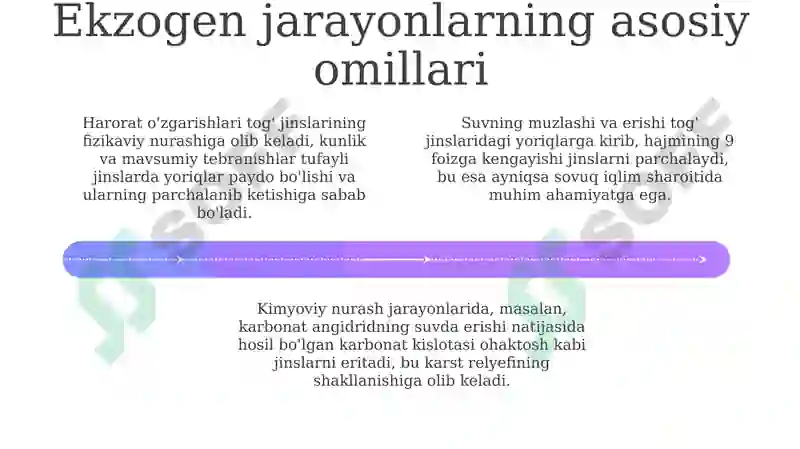 Ekzogen jarayonlarning asosiy omillari

Harorat o'zgarishlari tog' jinslarining fizikaviy nurashiga olib keladi, kunlik va mavsumiy tebranishlar tufayli jinslarda yoriqlar paydo bo'lishi va ularning parchalanib ketishiga sabab bo'ladi.

Suvning muzlashi va erishi tog' jinslaridagi yoriqlarga kirib, hajmining 9 foizga kengayishi jinslarni parchalaydi, bu esa ayniqsa sovuq iqlim sharoitida muhim ahamiyatga ega.

Kimyoviy nurash jarayonlarida, masalan, karbonat angidridning suvda erishi natijasida hosil bo'lgan karbonat kislotasi ohaktosh kabi jinslarni eritadi, bu karst relyefining shakllanishiga olib keladi.